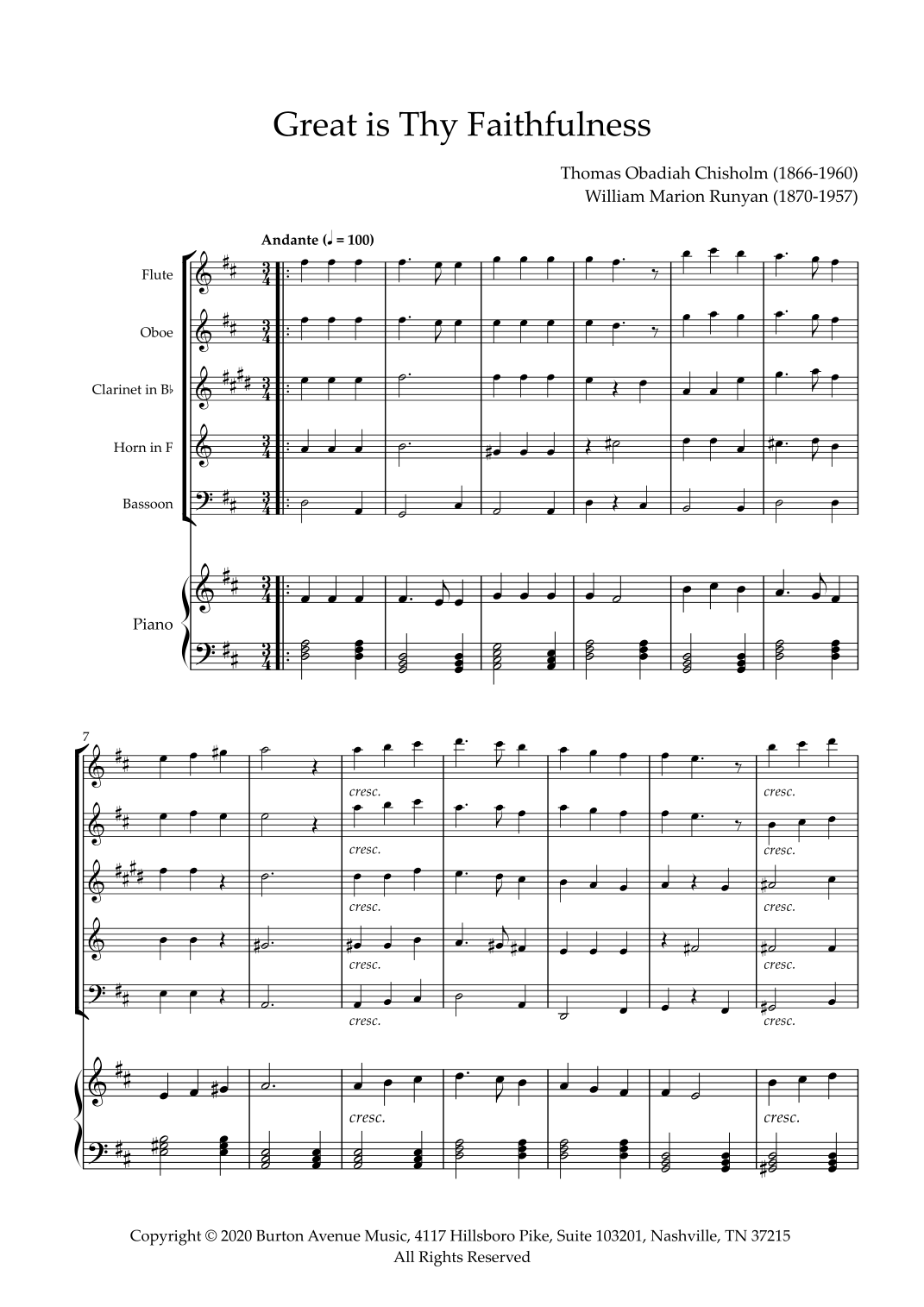 Great is Thy Faithfulness

Thomas Obadiah Chisholm (1866-1960)
William Marion Runyan (1870-1957)

Andante (♩ = 100)

Flute

Oboe

Clarinet in B♭

Horn in F

Bassoon

Piano

7

cresc.

cresc.

cresc.

cresc.

cresc.

cresc.

cresc.

cresc.

cresc.

cresc.

cresc.

cresc.

Copyright © 2020 Burton Avenue Music, 4117 Hillsboro Pike, Suite 103201, Nashville, TN 37215
All Rights Reserved